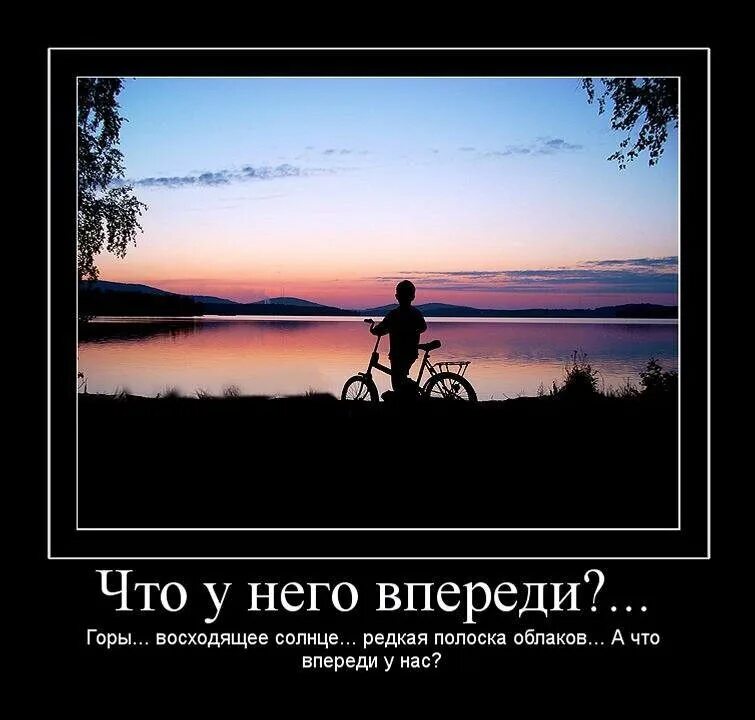 Что у него впереди?...

Горы... восходящее солнце... редкая полоска облаков... А что впереди у нас?